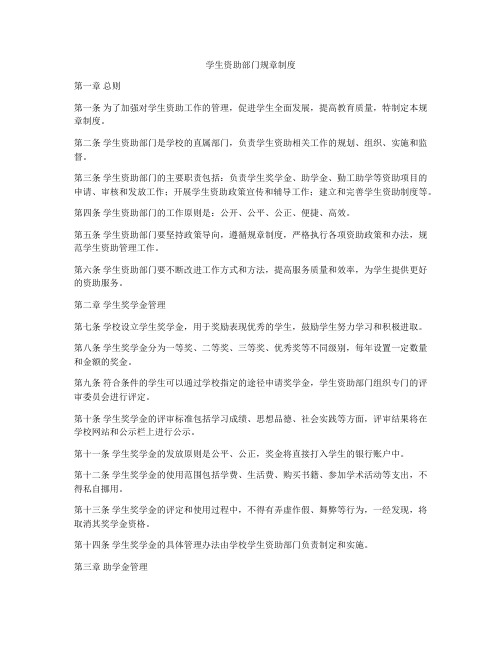 学生资助部门规章制度

第一章 总则

第一条 为了加强对学生资助工作的管理，促进学生全面发展，提高教育质量，特制定本规章制度。

第二条 学生资助部门是学校的直属部门，负责学生资助相关工作的规划、组织、实施和监督。

第三条 学生资助部门的主要职责包括：负责学生奖学金、助学金、勤工助学等资助项目的申请、审核和发放工作；开展学生资助政策宣传和辅导工作；建立和完善学生资助制度等。

第四条 学生资助部门的工作原则是：公开、公平、公正、便捷、高效。

第五条 学生资助部门要坚持政策导向，遵循规章制度，严格执行各项资助政策和办法，规范学生资助管理工作。

第六条 学生资助部门要不断改进工作方式和方法，提高服务质量和效率，为学生提供更好的资助服务。

第二章 学生奖学金管理

第七条 学校设立学生奖学金，用于奖励表现优秀的学生，鼓励学生努力学习和积极进取。

第八条 学生奖学金分为一等奖、二等奖、三等奖、优秀奖等不同级别，每年设置一定数量和金额的奖金。

第九条 符合条件的学生可以通过学校指定的途径申请奖学金，学生资助部门组织专门的评审委员会进行评定。

第十条 学生奖学金的评审标准包括学习成绩、思想品德、社会实践等方面，评审结果将在学校网站和公示栏上进行公示。

第十一条 学生奖学金的发放原则是公平、公正，奖金将直接打入学生的银行账户中。

第十二条 学生奖学金的使用范围包括学费、生活费、购买书籍、参加学术活动等支出，不得私自挪用。

第十三条 学生奖学金的评定和使用过程中，不得有弄虚作假、舞弊等行为，一经发现，将取消其奖学金资格。

第十四条 学生奖学金的具体管理办法由学校学生资助部门负责制定和实施。

第三章 助学金管理